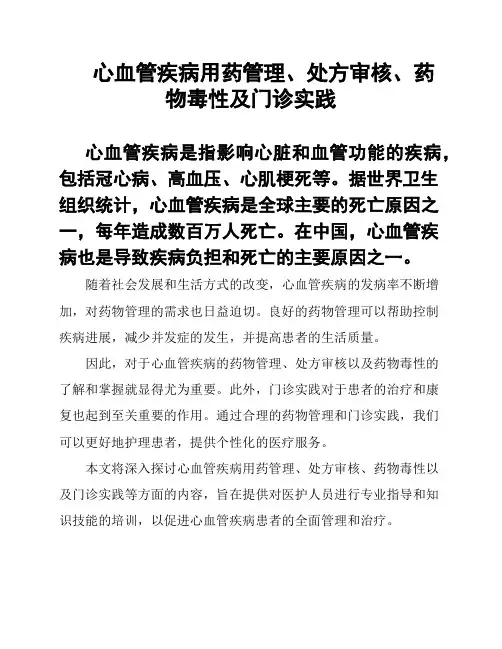 心血管疾病用药管理、处方审核、药物毒性及门诊实践

心血管疾病是指影响心脏和血管功能的疾病，包括冠心病、高血压、心肌梗死等。据世界卫生组织统计，心血管疾病是全球主要的死亡原因之一，每年造成数百万人死亡。在中国，心血管疾病也是导致疾病负担和死亡的主要原因之一。

随着社会发展和生活方式的改变，心血管疾病的发病率不断增加，对药物管理的需求也日益迫切。良好的药物管理可以帮助控制疾病进展，减少并发症的发生，并提高患者的生活质量。

因此，对于心血管疾病的药物管理、处方审核以及药物毒性的了解和掌握就显得尤为重要。此外，门诊实践对于患者的治疗和康复也起到至关重要的作用。通过合理的药物管理和门诊实践，我们可以更好地护理患者，提供个性化的医疗服务。

本文将深入探讨心血管疾病用药管理、处方审核、药物毒性以及门诊实践等方面的内容，旨在提供对医护人员进行专业指导和知识技能的培训，以促进心血管疾病患者的全面管理和治疗。